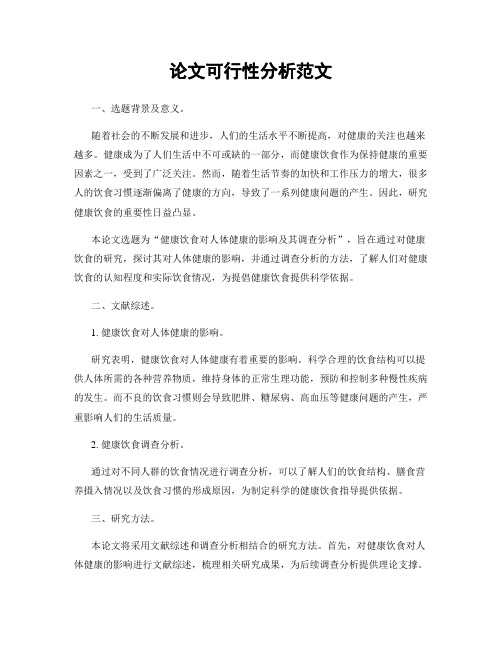 论文可行性分析范文

一、选题背景及意义。

随着社会的不断发展和进步，人们的生活水平不断提高，对健康的关注也越来越多。健康成为了人们生活中不可或缺的一部分，而健康饮食作为保持健康的重要因素之一，受到了广泛关注。然而，随着生活节奏的加快和工作压力的增大，很多人的饮食习惯逐渐偏离了健康的方向，导致了一系列健康问题的产生。因此，研究健康饮食的重要性日益凸显。

本论文选题为“健康饮食对人体健康的影响及其调查分析”，旨在通过对健康饮食的研究，探讨其对人体健康的影响，并通过调查分析的方法，了解人们对健康饮食的认知程度和实际饮食情况，为提倡健康饮食提供科学依据。

二、文献综述。

1. 健康饮食对人体健康的影响。

研究表明，健康饮食对人体健康有着重要的影响。科学合理的饮食结构可以提供人体所需的各种营养物质，维持身体的正常生理功能，预防和控制多种慢性疾病的发生。而不良的饮食习惯则会导致肥胖、糖尿病、高血压等健康问题的产生，严重影响人们的生活质量。

2. 健康饮食调查分析。

通过对不同人群的饮食情况进行调查分析，可以了解人们的饮食结构、膳食营养摄入情况以及饮食习惯的形成原因，为制定科学的健康饮食指导提供依据。

三、研究方法。

本论文将采用文献综述和调查分析相结合的研究方法。首先，对健康饮食对人体健康的影响进行文献综述，梳理相关研究成果，为后续调查分析提供理论支撑。